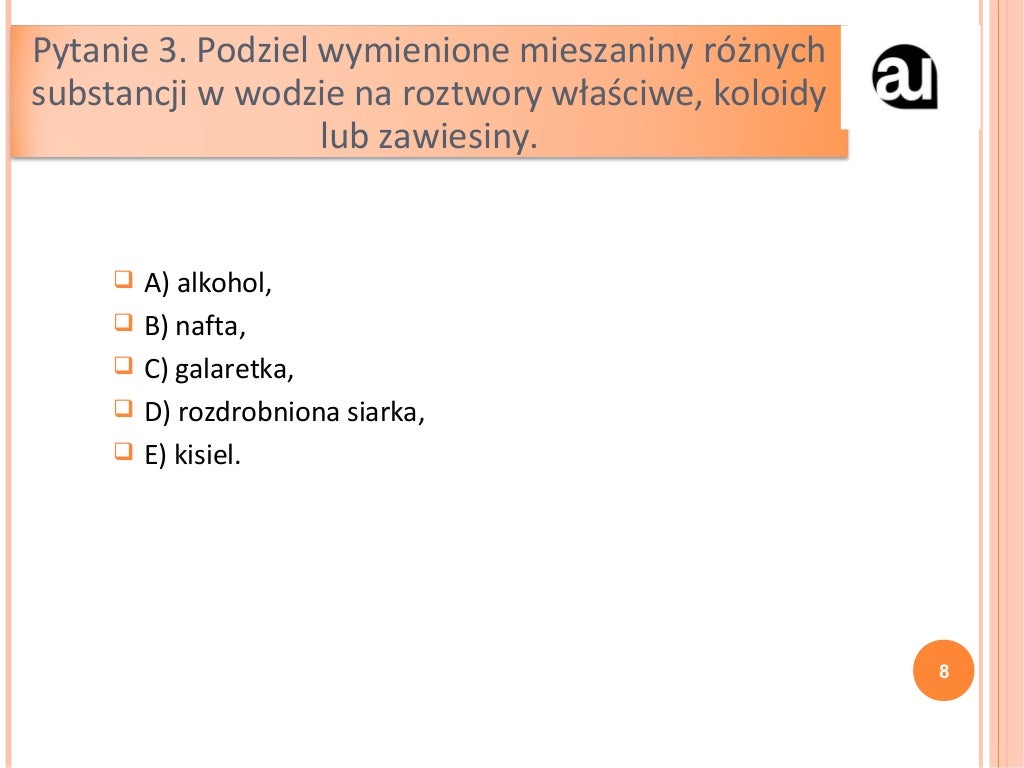 Pytanie 3. Podziel wymienione mieszaniny różnych substancji w wodzie na roztwory właściwe, koloidy lub zawiesiny.

au

A) alkohol,
B) nafta,
C) galaretka,
D) rozdrobniona siarka,
E) kisiel.

8